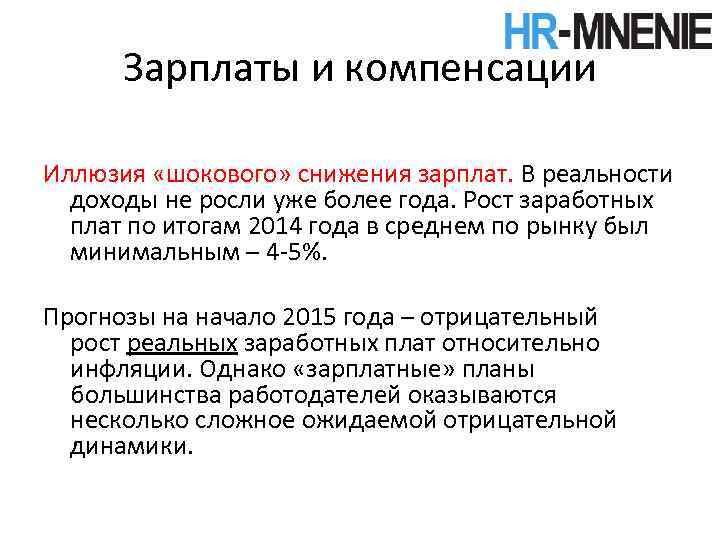 HR-MNENIE

Зарплаты и компенсации

Иллюзия «шокового» снижения зарплат. В реальности доходы не росли уже более года. Рост заработных плат по итогам 2014 года в среднем по рынку был минимальным – 4-5%.

Прогнозы на начало 2015 года – отрицательный рост реальных заработных плат относительно инфляции. Однако «зарплатные» планы большинства работодателей оказываются несколько сложное ожидаемой отрицательной динамики.